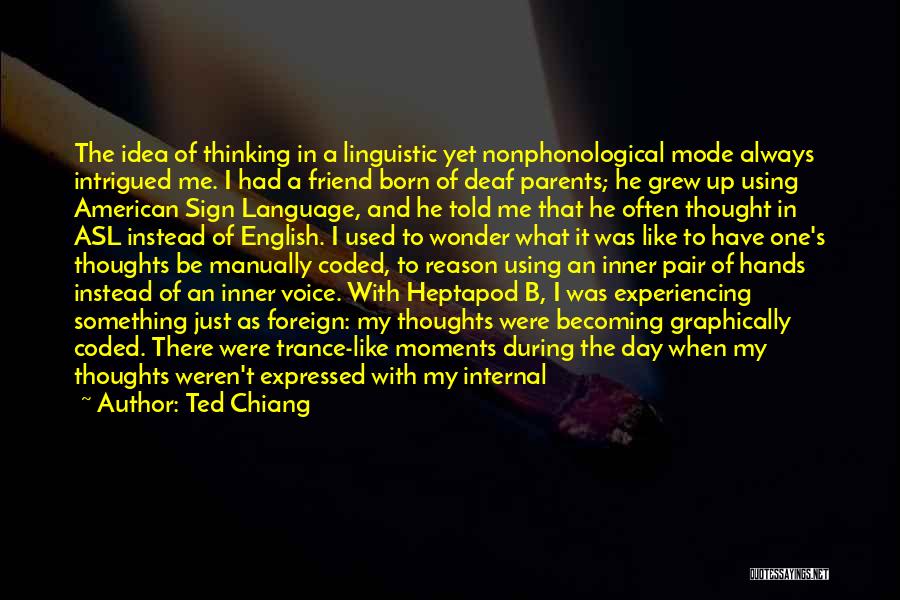 The idea of thinking in a linguistic yet nonphonological mode always intrigued me. I had a friend born of deaf parents; he grew up using American Sign Language, and he told me that he often thought in ASL instead of English. I used to wonder what it was like to have one's thoughts be manually coded, to reason using an inner pair of hands instead of an inner voice. With Heptapod B, I was experiencing something just as foreign: my thoughts were becoming graphically coded. There were trance-like moments during the day when my thoughts weren't expressed with my internal

~ Author: Ted Chiang

QUOTESSAYINGS.NET